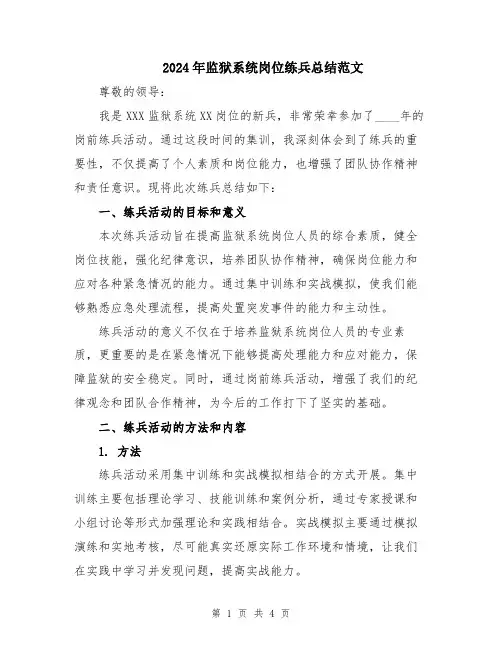 2024年监狱系统岗位练兵总结范文

尊敬的领导：

我是XXX监狱系统XX岗位的新兵，非常荣幸参加了____年的岗前练兵活动。通过这段时间的集训，我深刻体会到了练兵的重要性，不仅提高了个人素质和岗位能力，也增强了团队协作精神和责任意识。现将此次练兵总结如下：

一、练兵活动的目标和意义

本次练兵活动旨在提高监狱系统岗位人员的综合素质，健全岗位技能，强化纪律意识，培养团队协作精神，确保岗位能力和应对各种紧急情况的能力。通过集中训练和实战模拟，使我们能够熟悉应急处理流程，提高处置突发事件的能力和主动性。

练兵活动的意义不仅在于培养监狱系统岗位人员的专业素质，更重要的是在紧急情况下能够提高处理能力和应对能力，保障监狱的安全稳定。同时，通过岗前练兵活动，增强了我们的纪律观念和团队合作精神，为今后的工作打下了坚实的基础。

二、练兵活动的方法和内容

1. 方法

练兵活动采用集中训练和实战模拟相结合的方式开展。集中训练主要包括理论学习、技能训练和案例分析，通过专家授课和小组讨论等形式加强理论和实践相结合。实战模拟主要通过模拟演练和实地考核，尽可能真实还原实际工作环境和情境，让我们在实践中学习并发现问题，提高实战能力。

第 1 页 共 4 页